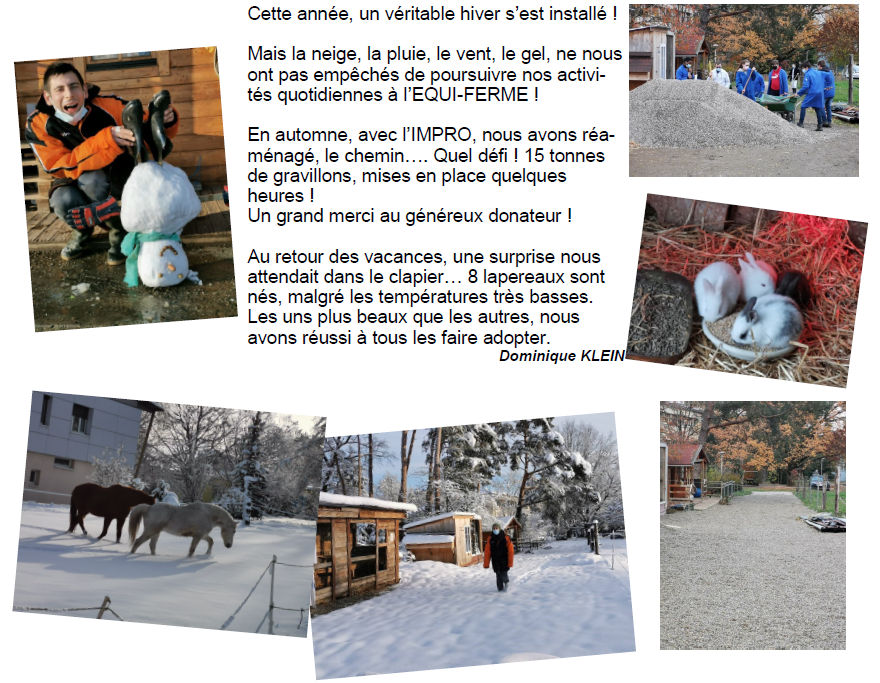 Cette année, un véritable hiver s'est installé !

Mais la neige, la pluie, le vent, le gel, ne nous ont pas empêchés de poursuivre nos activités quotidiennes à l'EQUI-FERME !

En automne, avec l'IMPRO, nous avons réaménagé, le chemin…. Quel défi ! 15 tonnes de gravillons, mises en place quelques heures !
Un grand merci au généreux donateur !

Au retour des vacances, une surprise nous attendait dans le clapier… 8 lapereaux sont nés, malgré les températures très basses. Les uns plus beaux que les autres, nous avons réussi à tous les faire adopter.

Dominique KLEIN